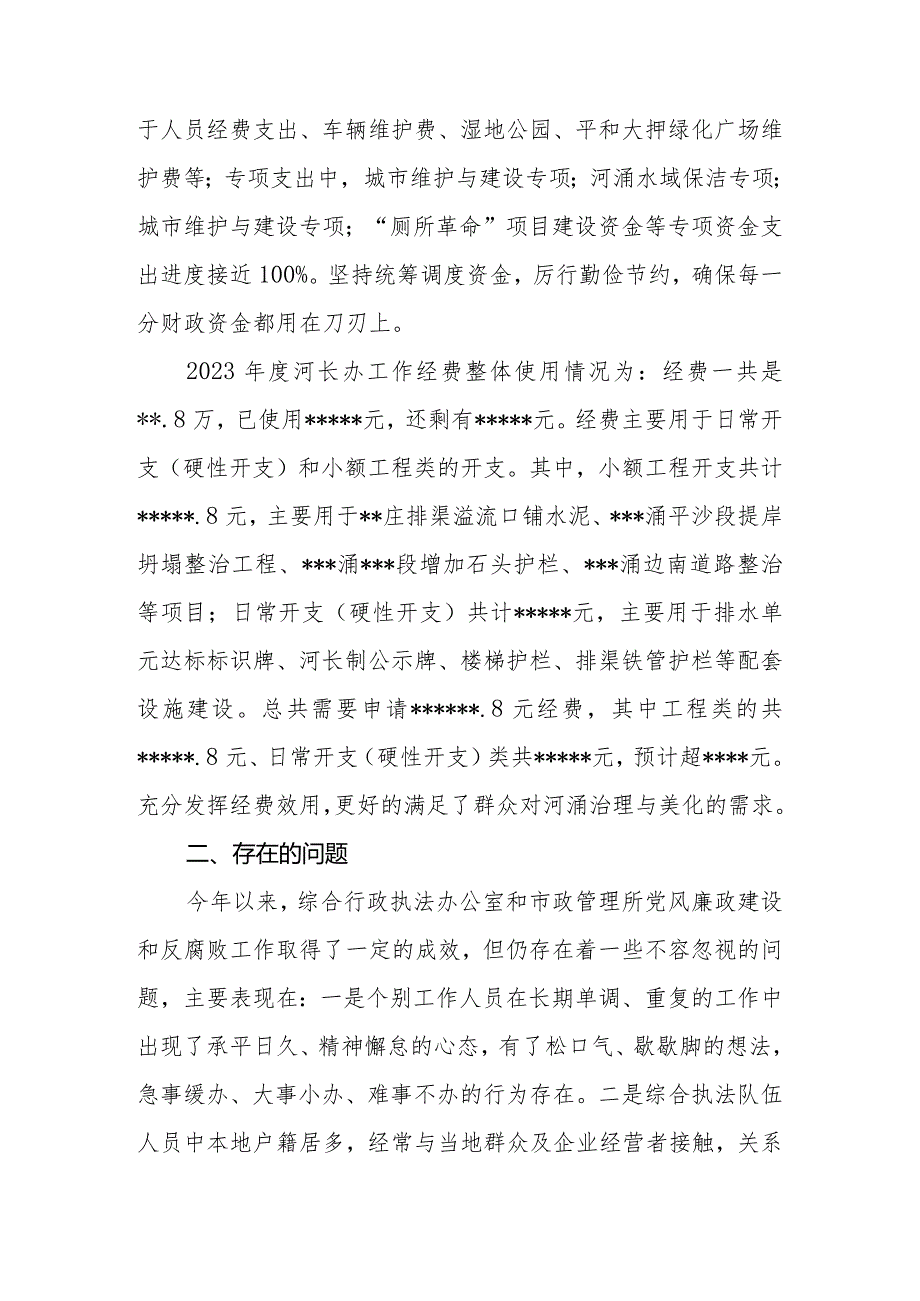 于人员经费支出、车辆维护费、湿地公园、平和大押绿化广场维护费等；专项支出中，城市维护与建设专项；河涌水域保洁专项；城市维护与建设专项；“厕所革命”项目建设资金等专项资金支出进度接近100%。坚持统筹调度资金，厉行勤俭节约，确保每一分财政资金都用在刀刃上。

2023年度河长办工作经费整体使用情况为：经费一共是**.8万，已使用*****元，还剩有*****元。经费主要用于日常开支（硬性开支）和小额工程类的开支。其中，小额工程开支共计*****.8元，主要用于**庄排渠溢流口铺水泥、***涌平沙段提岸坍塌整治工程、***涌***段增加石头护栏、***涌边南道路整治等项目；日常开支（硬性开支）共计*****元，主要用于排水单元达标标识牌、河长制公示牌、楼梯护栏、排渠铁管护栏等配套设施建设。总共需要申请******.8元经费，其中工程类的共*****.8元、日常开支（硬性开支）类共*****元，预计超****元。充分发挥经费效用，更好的满足了群众对河涌治理与美化的需求。

二、存在的问题

今年以来，综合行政执法办公室和市政管理所党风廉政建设和反腐败工作取得了一定的成效，但仍存在着一些不容忽视的问题，主要表现在：一是个别工作人员在长期单调、重复的工作中出现了承平日久、精神懈怠的心态，有了松口气、歇歇脚的想法，急事缓办、大事小办、难事不办的行为存在。二是综合执法队伍人员中本地户籍居多，经常与当地群众及企业经营者接触，关系